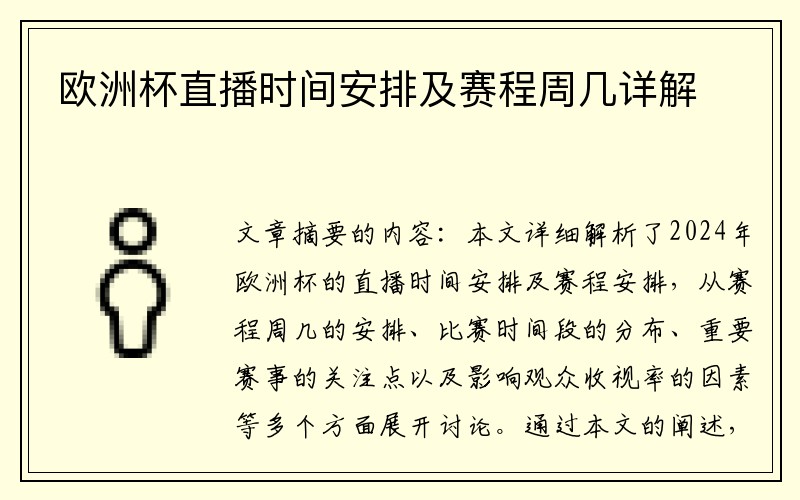 欧洲杯直播时间安排及赛程周几详解

文章摘要的内容：本文详细解析了2024年欧洲杯的直播时间安排及赛程安排，从赛程周几的安排、比赛时间段的分布、重要赛事的关注点以及影响观众收视率的因素等多个方面展开讨论。通过本文的阐述，